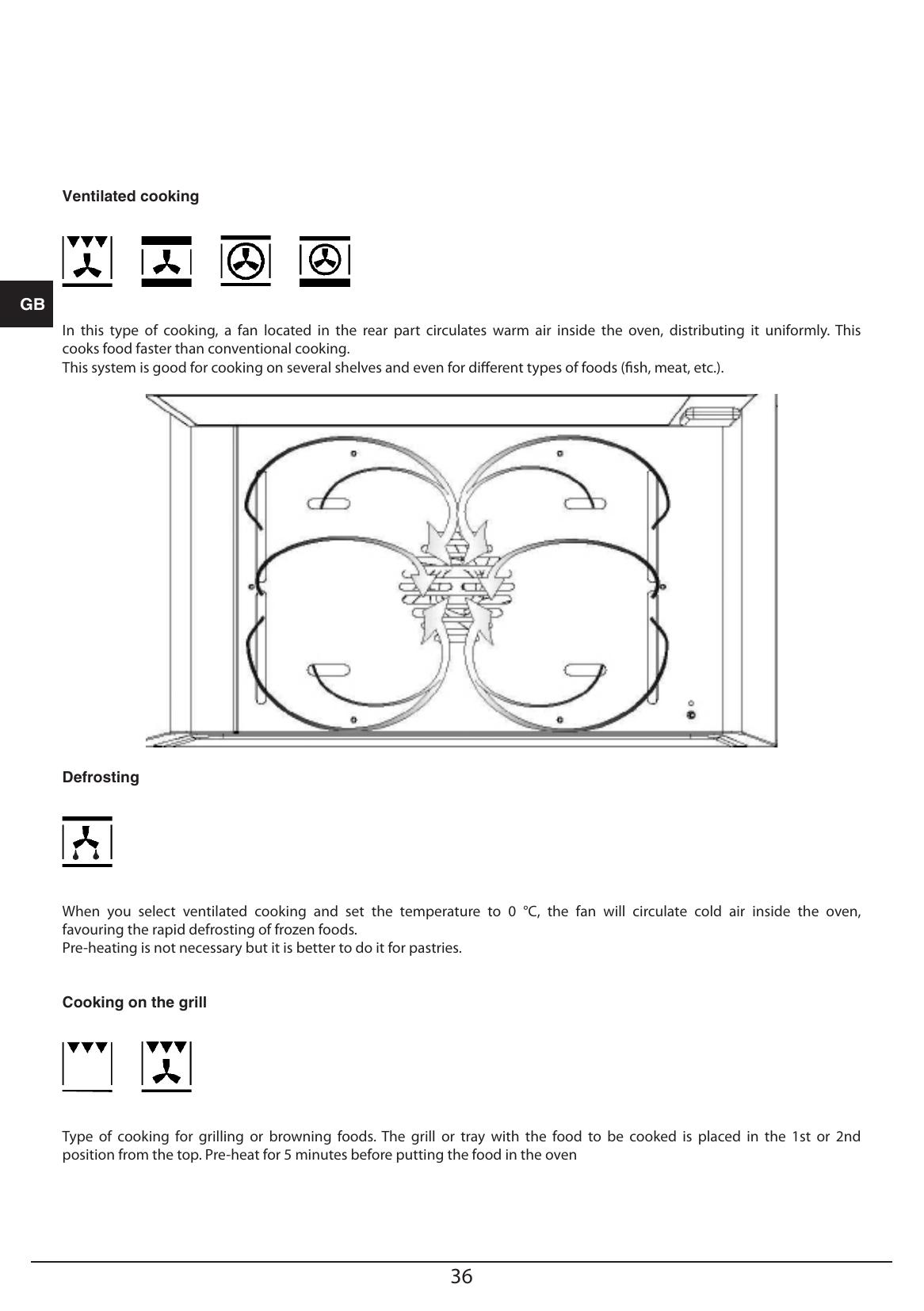 Ventilated cooking

GB

In this type of cooking, a fan located in the rear part circulates warm air inside the oven, distributing it uniformly. This cooks food faster than conventional cooking.
This system is good for cooking on several shelves and even for different types of foods (fish, meat, etc.).

Defrosting

When you select ventilated cooking and set the temperature to 0 °C, the fan will circulate cold air inside the oven, favouring the rapid defrosting of frozen foods.
Pre-heating is not necessary but it is better to do it for pastries.

Cooking on the grill

Type of cooking for grilling or browning foods. The grill or tray with the food to be cooked is placed in the 1st or 2nd position from the top. Pre-heat for 5 minutes before putting the food in the oven

36